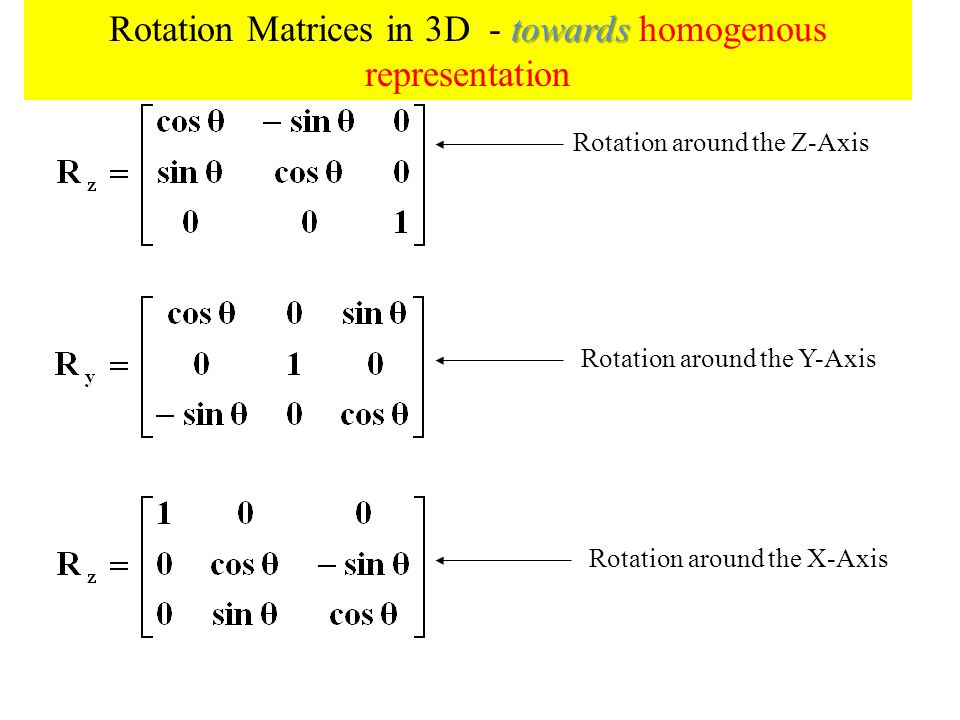 Rotation Matrices in 3D - towards homogenous representation

$R_z = \begin{bmatrix} \cos\theta & -\sin\theta & 0 \\ \sin\theta & \cos\theta & 0 \\ 0 & 0 & 1 \end{bmatrix}$ Rotation around the Z-Axis

$R_y = \begin{bmatrix} \cos\theta & 0 & \sin\theta \\ 0 & 1 & 0 \\ -\sin\theta & 0 & \cos\theta \end{bmatrix}$ Rotation around the Y-Axis

$R_z = \begin{bmatrix} 1 & 0 & 0 \\ 0 & \cos\theta & -\sin\theta \\ 0 & \sin\theta & \cos\theta \end{bmatrix}$ Rotation around the X-Axis